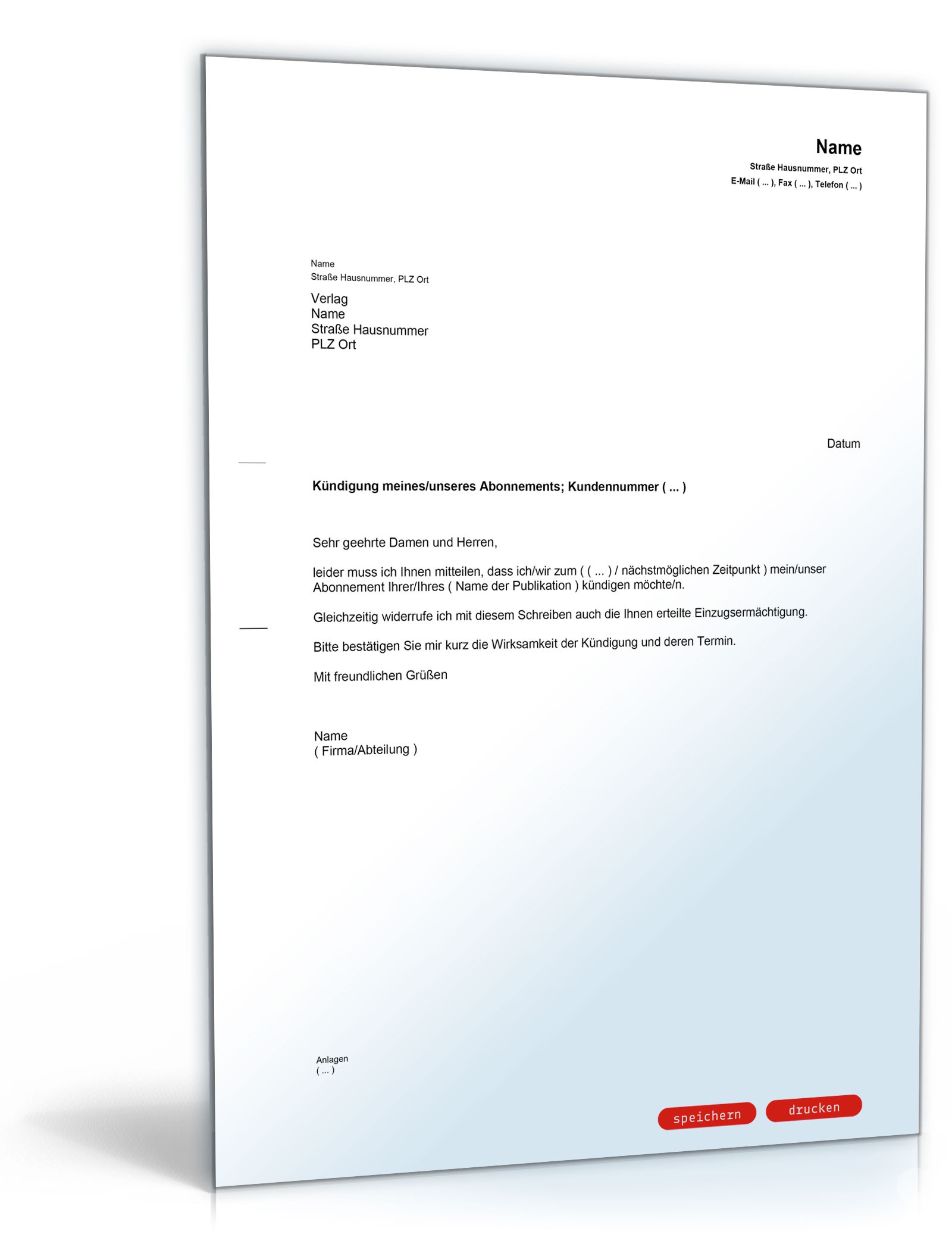 Name
Straße Hausnummer, PLZ Ort
E-Mail ( ... ), Fax ( ... ), Telefon ( ... )

Name
Straße Hausnummer, PLZ Ort

Verlag
Name
Straße Hausnummer
PLZ Ort

Datum

Kündigung meines/unseres Abonnements; Kundennummer ( ... )

Sehr geehrte Damen und Herren,

leider muss ich Ihnen mitteilen, dass ich/wir zum ( ( ... ) / nächstmöglichen Zeitpunkt ) mein/unser Abonnement Ihrer/Ihres ( Name der Publikation ) kündigen möchte/n.

Gleichzeitig widerrufe ich mit diesem Schreiben auch die Ihnen erteilte Einzugsermächtigung.

Bitte bestätigen Sie mir kurz die Wirksamkeit der Kündigung und deren Termin.

Mit freundlichen Grüßen

Name
( Firma/Abteilung )

Anlagen
( ... )

speichern
drucken